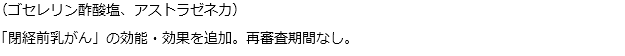 （ゴセレリン酢酸塩、アストラゼネカ）

「閉経前乳がん」の効能・効果を追加。再審査期間なし。